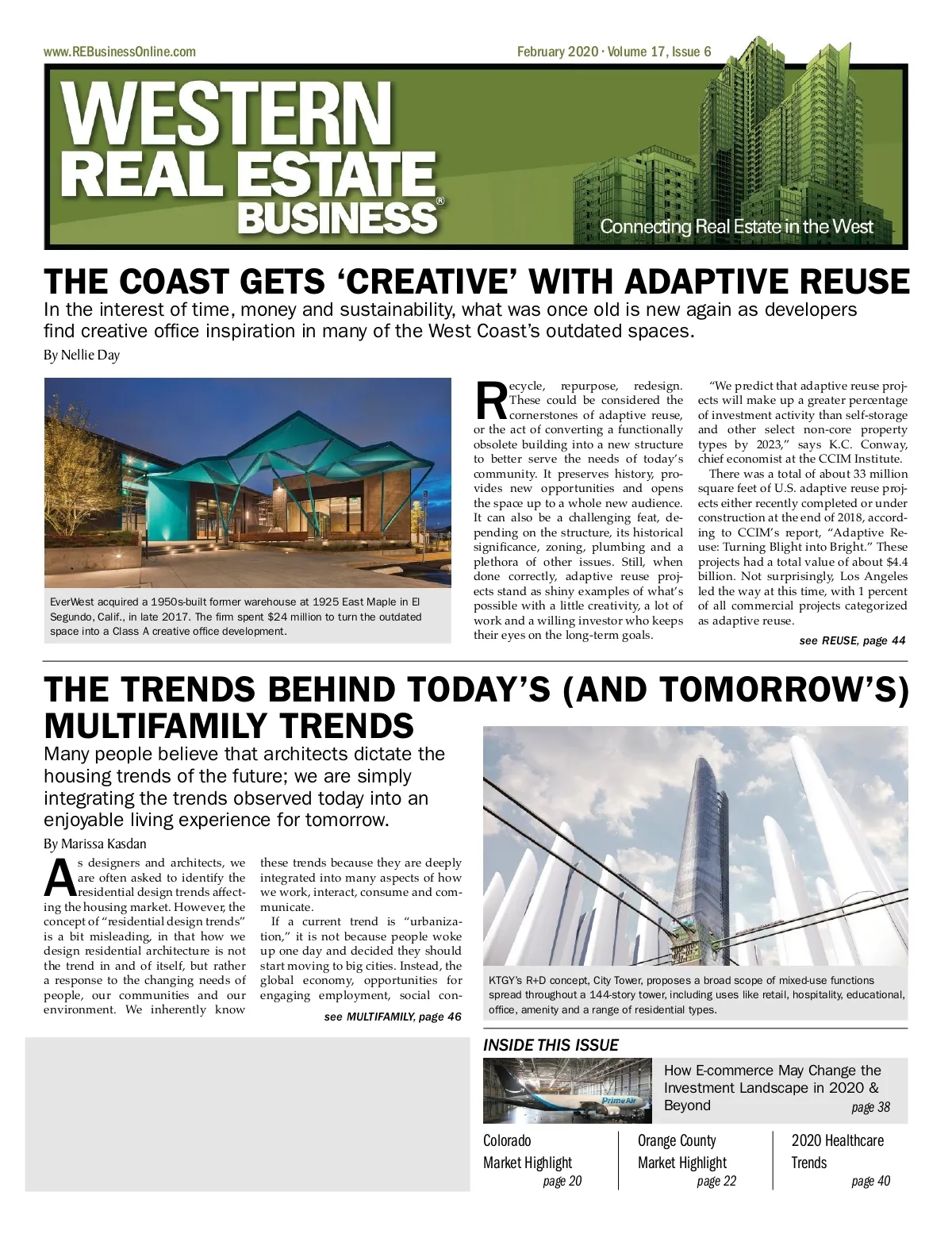 www.REBusinessOnline.com

February 2020 · Volume 17, Issue 6

WESTERN REAL ESTATE BUSINESS®

Connecting Real Estate in the West

THE COAST GETS ‘CREATIVE’ WITH ADAPTIVE REUSE

In the interest of time, money and sustainability, what was once old is new again as developers find creative office inspiration in many of the West Coast’s outdated spaces.

By Nellie Day

EverWest acquired a 1950s-built former warehouse at 1925 East Maple in El Segundo, Calif., in late 2017. The firm spent $24 million to turn the outdated space into a Class A creative office development.

Recycle, repurpose, redesign. These could be considered the cornerstones of adaptive reuse, or the act of converting a functionally obsolete building into a new structure to better serve the needs of today’s community. It preserves history, provides new opportunities and opens the space up to a whole new audience. It can also be a challenging feat, depending on the structure, its historical significance, zoning, plumbing and a plethora of other issues. Still, when done correctly, adaptive reuse projects stand as shiny examples of what’s possible with a little creativity, a lot of work and a willing investor who keeps their eyes on the long-term goals.

“We predict that adaptive reuse projects will make up a greater percentage of investment activity than self-storage and other select non-core property types by 2023,” says K.C. Conway, chief economist at the CCIM Institute.

There was a total of about 33 million square feet of U.S. adaptive reuse projects either recently completed or under construction at the end of 2018, according to CCIM’s report, “Adaptive Reuse: Turning Blight into Bright.” These projects had a total value of about $4.4 billion. Not surprisingly, Los Angeles led the way at this time, with 1 percent of all commercial projects categorized as adaptive reuse.

see REUSE, page 44

THE TRENDS BEHIND TODAY’S (AND TOMORROW’S) MULTIFAMILY TRENDS

Many people believe that architects dictate the housing trends of the future; we are simply integrating the trends observed today into an enjoyable living experience for tomorrow.

By Marissa Kasdan

As designers and architects, we are often asked to identify the residential design trends affecting the housing market. However, the concept of “residential design trends” is a bit misleading, in that how we design residential architecture is not the trend in and of itself, but rather a response to the changing needs of people, our communities and our environment. We inherently know these trends because they are deeply integrated into many aspects of how we work, interact, consume and communicate.

If a current trend is “urbanization,” it is not because people woke up one day and decided they should start moving to big cities. Instead, the global economy, opportunities for engaging employment, social con-

see MULTIFAMILY, page 46

KTGY’s R+D concept, City Tower, proposes a broad scope of mixed-use functions spread throughout a 144-story tower, including uses like retail, hospitality, educational, office, amenity and a range of residential types.

INSIDE THIS ISSUE

Prime Air

How E-commerce May Change the Investment Landscape in 2020 & Beyond page 38

Colorado Market Highlight page 20

Orange County Market Highlight page 22

2020 Healthcare Trends page 40